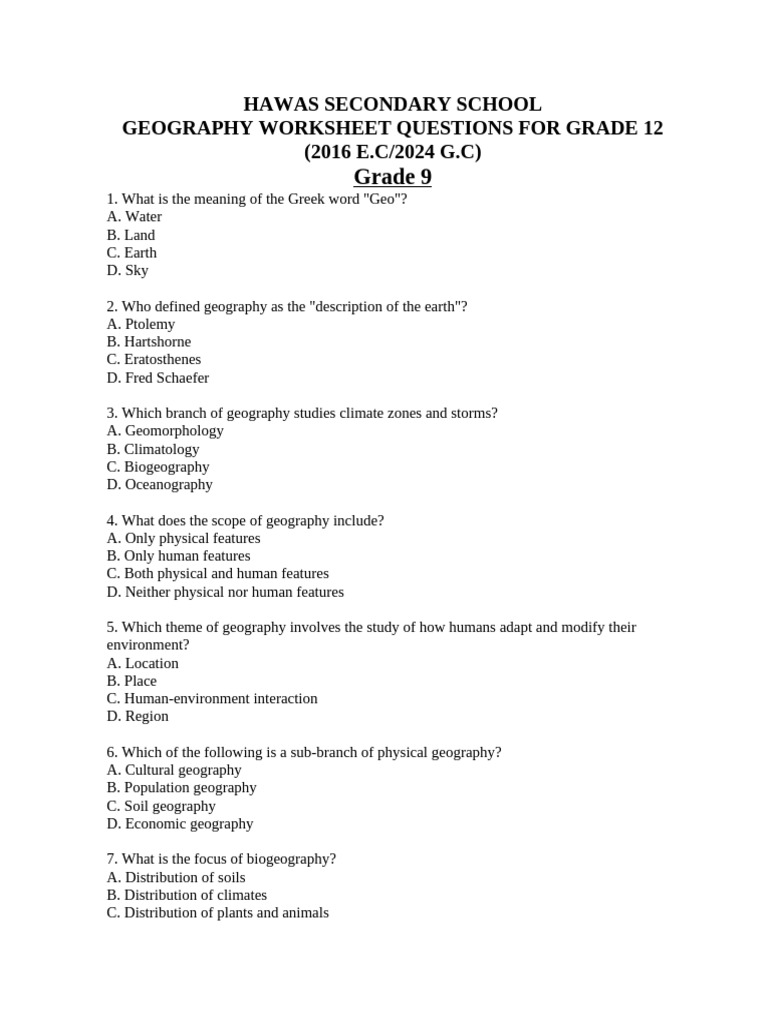 HAWAS SECONDARY SCHOOL
GEOGRAPHY WORKSHEET QUESTIONS FOR GRADE 12
(2016 E.C/2024 G.C)
Grade 9

1. What is the meaning of the Greek word "Geo"?
A. Water
B. Land
C. Earth
D. Sky

2. Who defined geography as the "description of the earth"?
A. Ptolemy
B. Hartshorne
C. Eratosthenes
D. Fred Schaefer

3. Which branch of geography studies climate zones and storms?
A. Geomorphology
B. Climatology
C. Biogeography
D. Oceanography

4. What does the scope of geography include?
A. Only physical features
B. Only human features
C. Both physical and human features
D. Neither physical nor human features

5. Which theme of geography involves the study of how humans adapt and modify their environment?
A. Location
B. Place
C. Human-environment interaction
D. Region

6. Which of the following is a sub-branch of physical geography?
A. Cultural geography
B. Population geography
C. Soil geography
D. Economic geography

7. What is the focus of biogeography?
A. Distribution of soils
B. Distribution of climates
C. Distribution of plants and animals